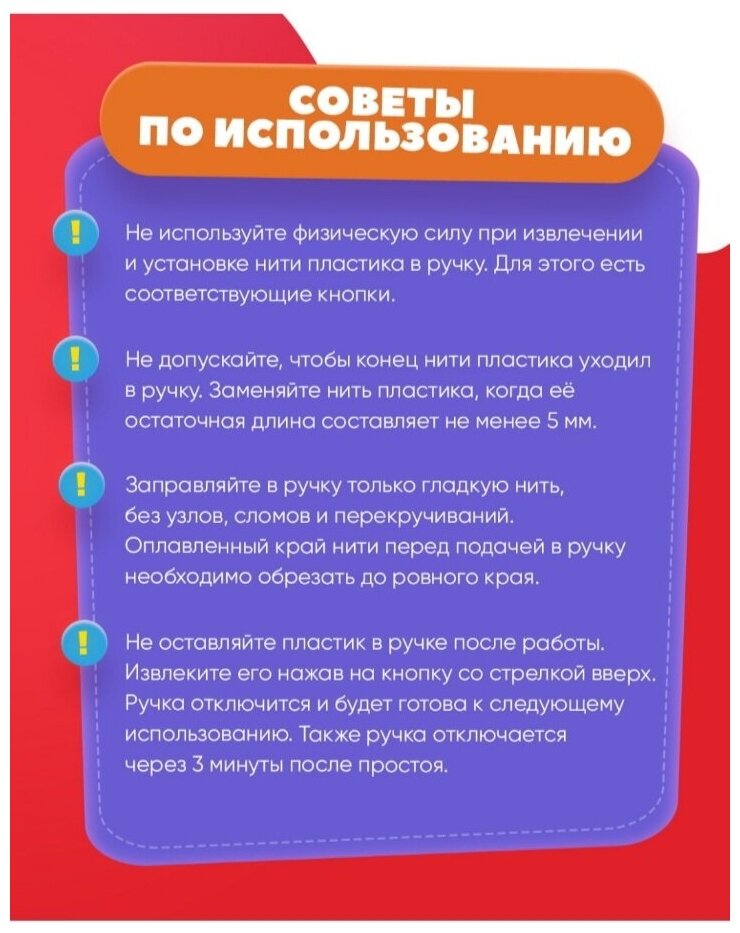 СОВЕТЫ
ПО ИСПОЛЬЗОВАНИЮ

!
Не используйте физическую силу при извлечении и установке нити пластика в ручку. Для этого есть соответствующие кнопки.

!
Не допускайте, чтобы конец нити пластика уходил в ручку. Заменяйте нить пластика, когда её остаточная длина составляет не менее 5 мм.

!
Заправляйте в ручку только гладкую нить, без узлов, сломов и перекручиваний. Оплавленный край нити перед подачей в ручку необходимо обрезать до ровного края.

!
Не оставляйте пластик в ручке после работы. Извлеките его нажав на кнопку со стрелкой вверх. Ручка отключится и будет готова к следующему использованию. Также ручка отключается через 3 минуты после простоя.